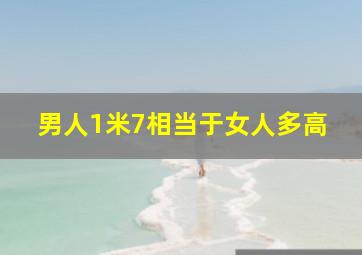 男人1米7相当于女人多高